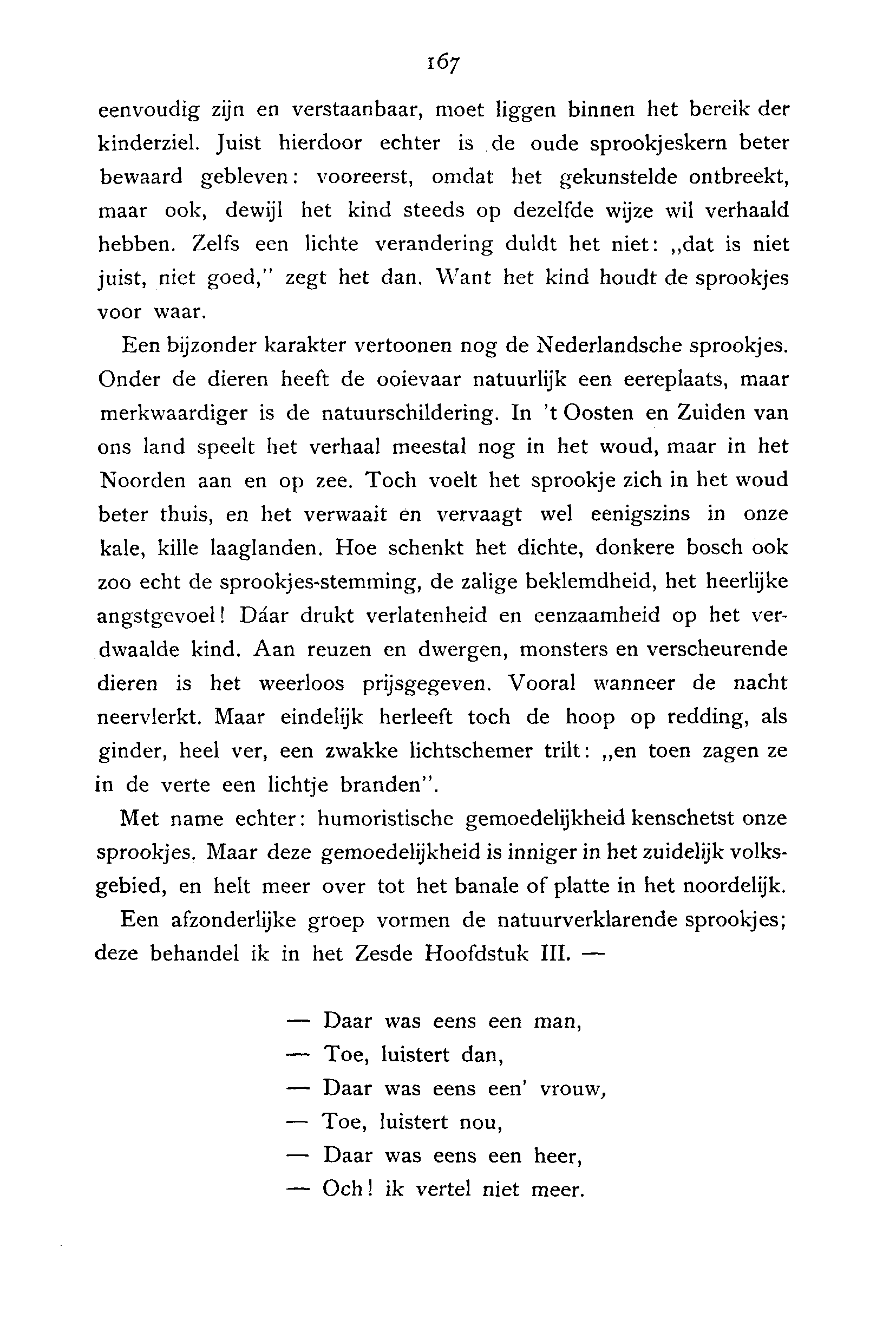 167

eenvoudig zijn en verstaanbaar, moet liggen binnen het bereik der kinderziel. Juist hierdoor echter is de oude sprookjeskern beter bewaard gebleven: vooreerst, omdat het gekunstelde ontbreekt, maar ook, dewijl het kind steeds op dezelfde wijze wil verhaald hebben. Zelfs een lichte verandering duldt het niet: „dat is niet juist, niet goed," zegt het dan. Want het kind houdt de sprookjes voor waar.

Een bijzonder karakter vertoonen nog de Nederlandsche sprookjes. Onder de dieren heeft de ooievaar natuurlijk een eereplaats, maar merkwaardiger is de natuurschildering. In 't Oosten en Zuiden van ons land speelt het verhaal meestal nog in het woud, maar in het Noorden aan en op zee. Toch voelt het sprookje zich in het woud beter thuis, en het verwaait en vervaagt wel eenigszins in onze kale, kille laaglanden. Hoe schenkt het dichte, donkere bosch ook zoo echt de sprookjes-stemming, de zalige beklemdheid, het heerlijke angstgevoel! Dáar drukt verlatenheid en eenzaamheid op het verdwaalde kind. Aan reuzen en dwergen, monsters en verscheurende dieren is het weerloos prijsgegeven. Vooral wanneer de nacht neervlerkt. Maar eindelijk herleeft toch de hoop op redding, als ginder, heel ver, een zwakke lichtschemer trilt: „en toen zagen ze in de verte een lichtje branden".

Met name echter: humoristische gemoedelijkheid kenschetst onze sprookjes. Maar deze gemoedelijkheid is inniger in het zuidelijk volksgebied, en helt meer over tot het banale of platte in het noordelijk.

Een afzonderlijke groep vormen de natuurverklarende sprookjes; deze behandel ik in het Zesde Hoofdstuk III. —

— Daar was eens een man,
— Toe, luistert dan,
— Daar was eens een' vrouw,
— Toe, luistert nou,
— Daar was eens een heer,
— Och! ik vertel niet meer.